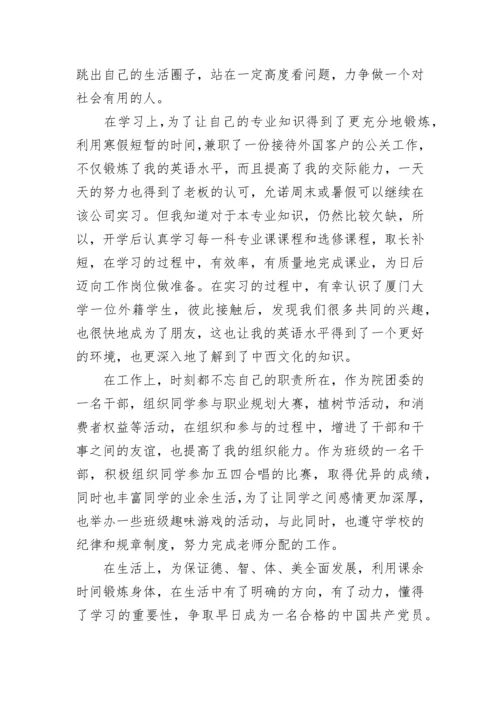 跳出自己的生活圈子，站在一定高度看问题，力争做一个对社会有用的人。

在学习上，为了让自己的专业知识得到了更充分地锻炼，利用寒假短暂的时间，兼职了一份接待外国客户的公关工作，不仅锻炼了我的英语水平，而且提高了我的交际能力，一天天的努力也得到了老板的认可，允诺周末或暑假可以继续在该公司实习。但我知道对于本专业知识，仍然比较欠缺，所以，开学后认真学习每一科专业课课程和选修课程，取长补短，在学习的过程中，有效率，有质量地完成课业，为日后迈向工作岗位做准备。在实习的过程中，有幸认识了厦门大学一位外籍学生，彼此接触后，发现我们很多共同的兴趣，也很快地成为了朋友，这也让我的英语水平得到了一个更好的环境，也更深入地了解到了中西文化的知识。

在工作上，时刻都不忘自己的职责所在，作为院团委的一名干部，组织同学参与职业规划大赛，植树节活动，和消费者权益等活动，在组织和参与的过程中，增进了干部和干事之间的友谊，也提高了我的组织能力。作为班级的一名干部，积极组织同学参加五四合唱的比赛，取得优异的成绩，同时也丰富同学的业余生活，为了让同学之间感情更加深厚，也举办一些班级趣味游戏的活动，与此同时，也遵守学校的纪律和规章制度，努力完成老师分配的工作。

在生活上，为保证德、智、体、美全面发展，利用课余时间锻炼身体，在生活中有了明确的方向，有了动力，懂得了学习的重要性，争取早日成为一名合格的中国共产党员。